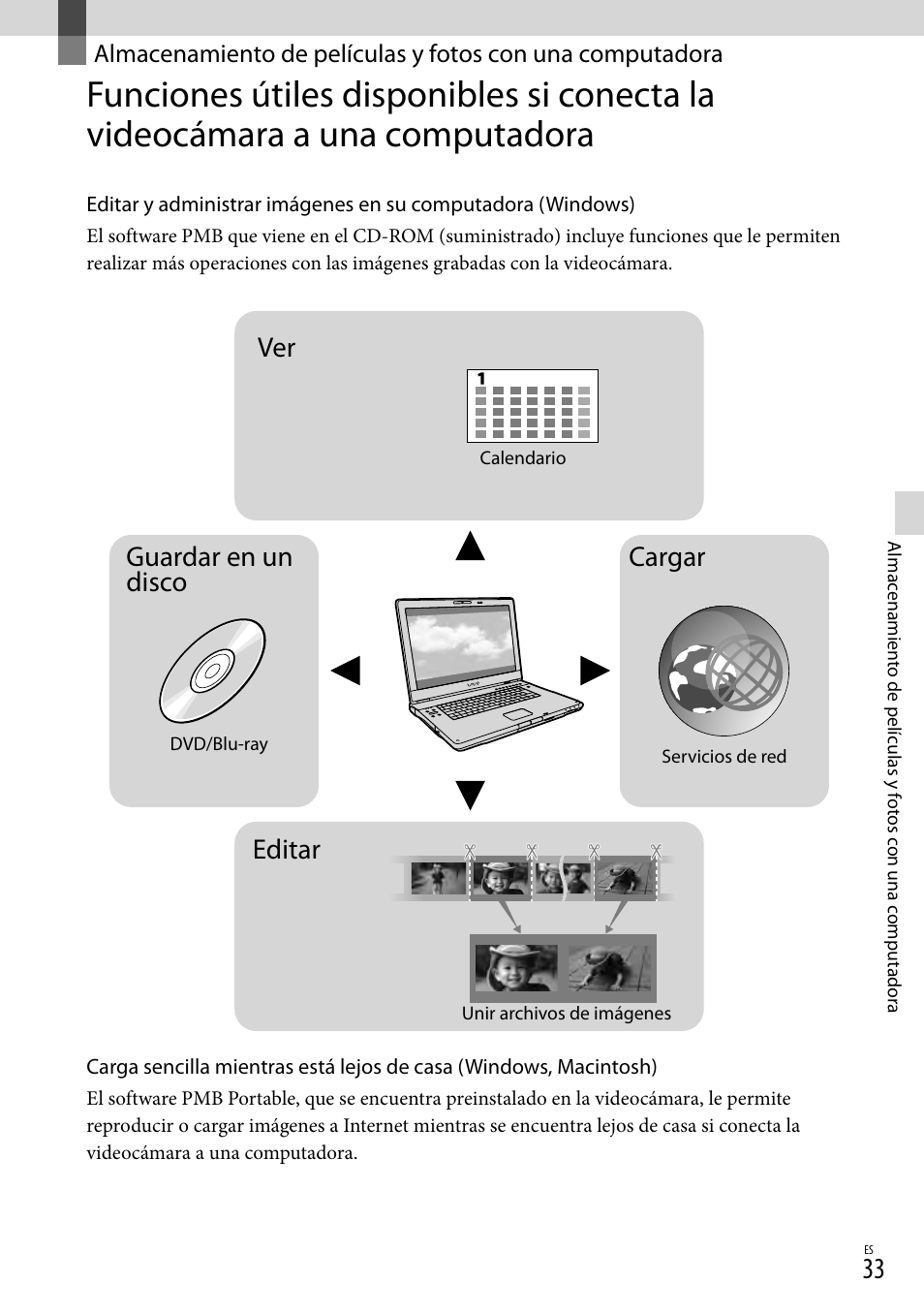 Almacenamiento de películas y fotos con una computadora

Funciones útiles disponibles si conecta la videocámara a una computadora

Editar y administrar imágenes en su computadora (Windows)

El software PMB que viene en el CD-ROM (suministrado) incluye funciones que le permiten realizar más operaciones con las imágenes grabadas con la videocámara.

Ver

1

Calendario

Guardar en un disco

DVD/Blu-ray

Cargar

Servicios de red

Editar

Unir archivos de imágenes

Carga sencilla mientras está lejos de casa (Windows, Macintosh)

El software PMB Portable, que se encuentra preinstalado en la videocámara, le permite reproducir o cargar imágenes a Internet mientras se encuentra lejos de casa si conecta la videocámara a una computadora.

Almacenamiento de películas y fotos con una computadora

ES
33